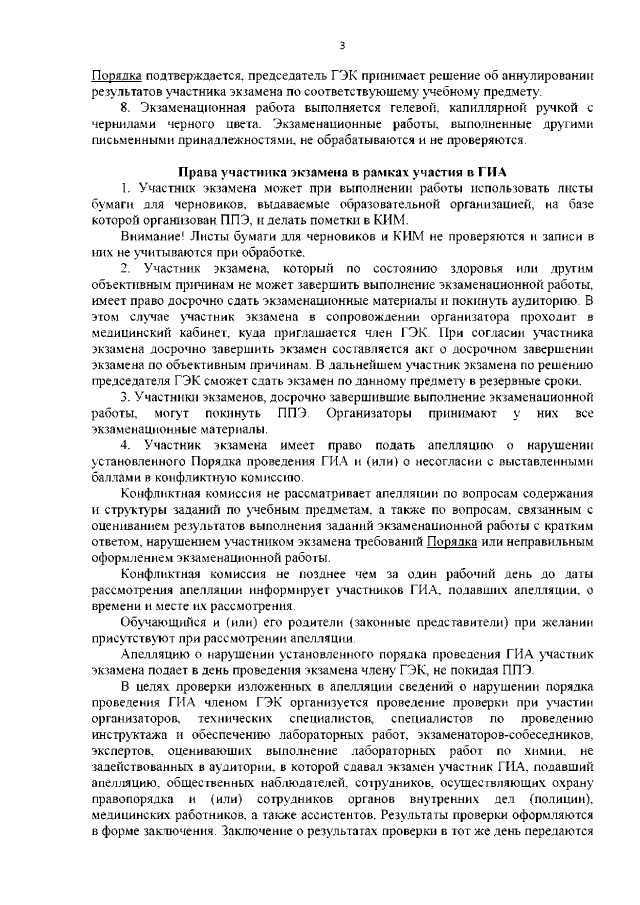 3

Порядка подтверждается, председатель ГЭК принимает решение об аннулировании результатов участника экзамена по соответствующему учебному предмету.

8. Экзаменационная работа выполняется гелевой, капиллярной ручкой с чернилами черного цвета. Экзаменационные работы, выполненные другими письменными принадлежностями, не обрабатываются и не проверяются.

Права участника экзамена в рамках участия в ГИА

1. Участник экзамена может при выполнении работы использовать листы бумаги для черновиков, выдаваемые образовательной организацией, на базе которой организован ППЭ, и делать пометки в КИМ.

Внимание! Листы бумаги для черновиков и КИМ не проверяются и записи в них не учитываются при обработке.

2. Участник экзамена, который по состоянию здоровья или другим объективным причинам не может завершить выполнение экзаменационной работы, имеет право досрочно сдать экзаменационные материалы и покинуть аудиторию. В этом случае участник экзамена в сопровождении организатора проходит в медицинский кабинет, куда приглашается член ГЭК. При согласии участника экзамена досрочно завершить экзамен составляется акт о досрочном завершении экзамена по объективным причинам. В дальнейшем участник экзамена по решению председателя ГЭК сможет сдать экзамен по данному предмету в резервные сроки.

3. Участники экзаменов, досрочно завершившие выполнение экзаменационной работы, могут покинуть ППЭ. Организаторы принимают у них все экзаменационные материалы.

4. Участник экзамена имеет право подать апелляцию о нарушении установленного Порядка проведения ГИА и (или) о несогласии с выставленными баллами в конфликтную комиссию.

Конфликтная комиссия не рассматривает апелляции по вопросам содержания и структуры заданий по учебным предметам, а также по вопросам, связанным с оцениванием результатов выполнения заданий экзаменационной работы с кратким ответом, нарушением участником экзамена требований Порядка или неправильным оформлением экзаменационной работы.

Конфликтная комиссия не позднее чем за один рабочий день до даты рассмотрения апелляции информирует участников ГИА, подавших апелляции, о времени и месте их рассмотрения.

Обучающийся и (или) его родители (законные представители) при желании присутствуют при рассмотрении апелляции.

Апелляцию о нарушении установленного порядка проведения ГИА участник экзамена подает в день проведения экзамена члену ГЭК, не покидая ППЭ.

В целях проверки изложенных в апелляции сведений о нарушении порядка проведения ГИА членом ГЭК организуется проведение проверки при участии организаторов, технических специалистов, специалистов по проведению инструктажа и обеспечению лабораторных работ, экзаменаторов-собеседников, экспертов, оценивающих выполнение лабораторных работ по химии, не задействованных в аудитории, в которой сдавал экзамен участник ГИА, подавший апелляцию, общественных наблюдателей, сотрудников, осуществляющих охрану правопорядка и (или) сотрудников органов внутренних дел (полиции), медицинских работников, а также ассистентов. Результаты проверки оформляются в форме заключения. Заключение о результатах проверки в тот же день передаются